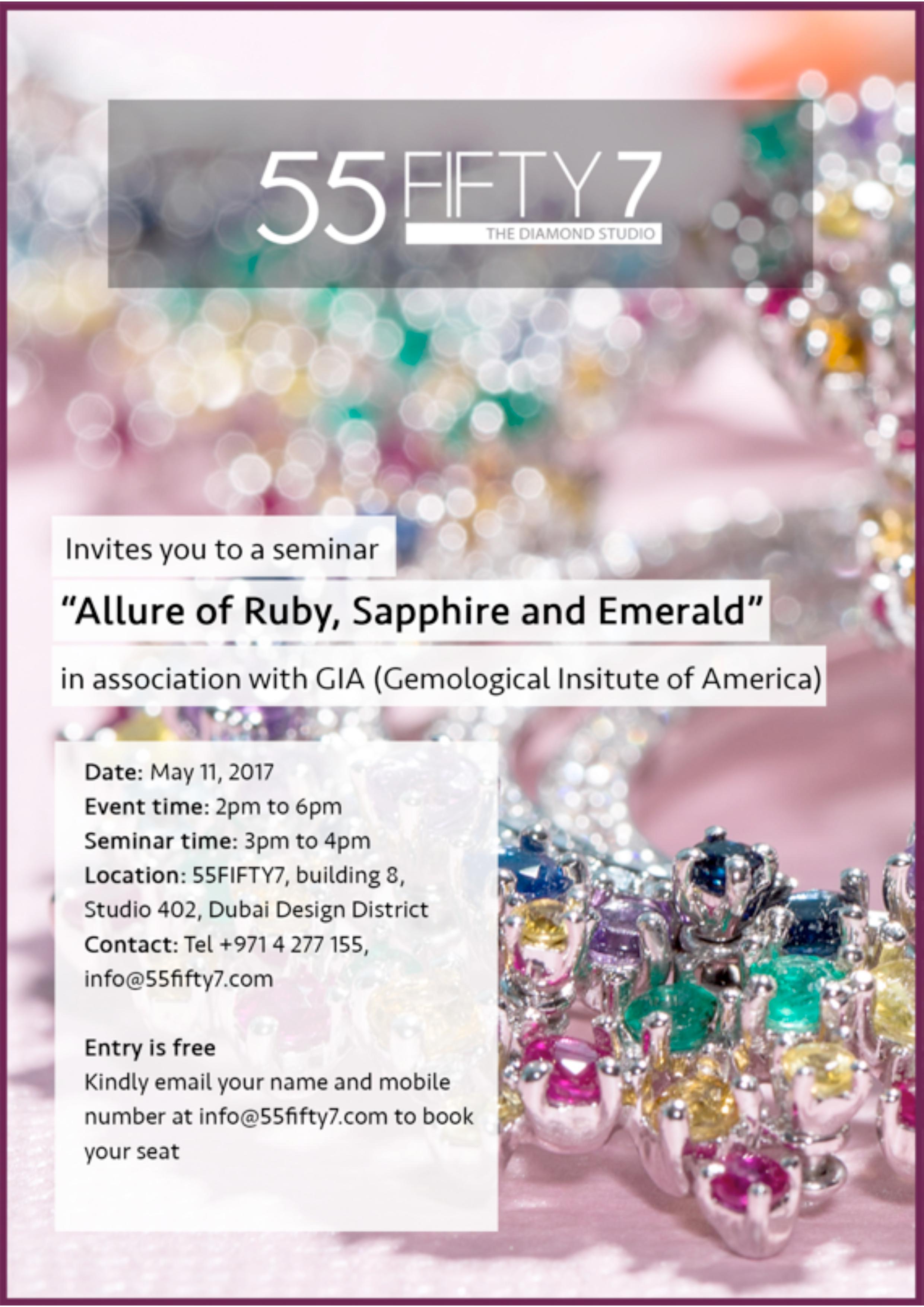 55 FIFTY 7
THE DIAMOND STUDIO

Invites you to a seminar

"Allure of Ruby, Sapphire and Emerald"

in association with GIA (Gemological Insitute of America)

Date: May 11, 2017
Event time: 2pm to 6pm
Seminar time: 3pm to 4pm
Location: 55FIFTY7, building 8, Studio 402, Dubai Design District
Contact: Tel +971 4 277 155, info@55fifty7.com

Entry is free
Kindly email your name and mobile number at info@55fifty7.com to book your seat